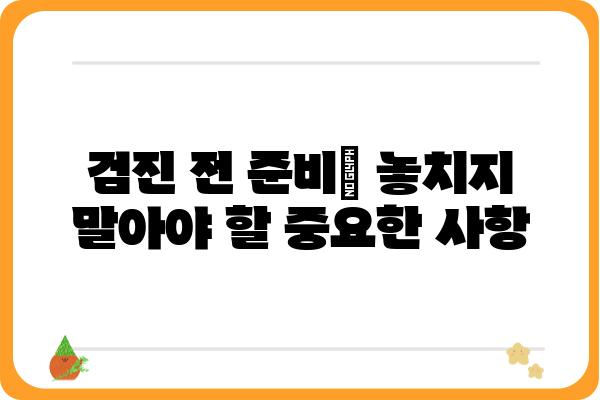 검진 전 준비 NO GLYPH 놓치지 말아야 할 중요한 사항